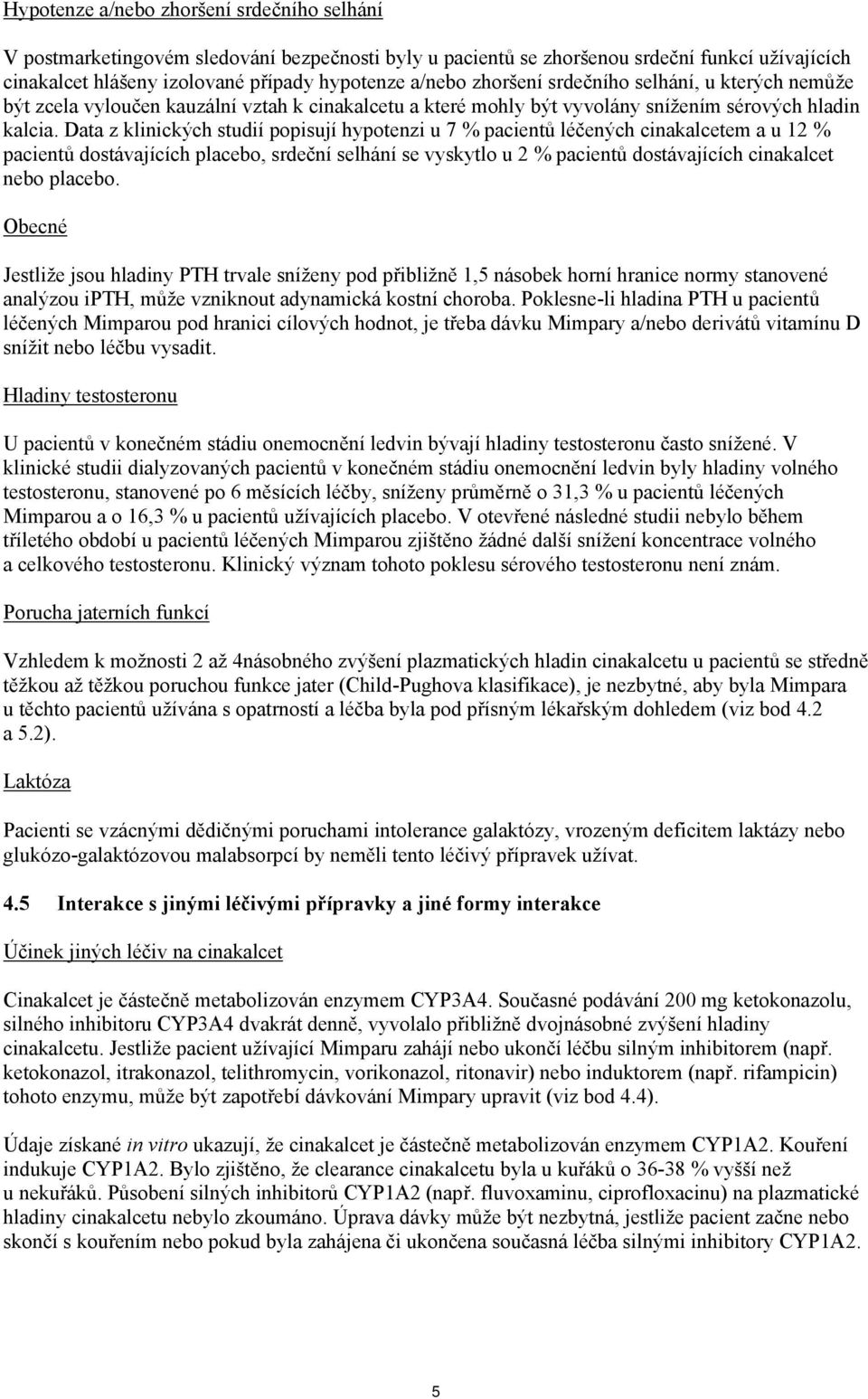 Hypotenze a/nebo zhoršení srdečního selhání

V postmarketingovém sledování bezpečnosti byly u pacientů se zhoršenou srdeční funkcí užívajících cinakalcet hlášeny izolované případy hypotenze a/nebo zhoršení srdečního selhání, u kterých nemůže být zcela vyloučen kauzální vztah k cinakalcetu a které mohly být vyvolány snížením sérových hladin kalcia. Data z klinických studií popisují hypotenzi u 7 % pacientů léčených cinakalcetem a u 12 % pacientů dostávajících placebo, srdeční selhání se vyskytlo u 2 % pacientů dostávajících cinakalcet nebo placebo.

Obecné

Jestliže jsou hladiny PTH trvale sníženy pod přibližně 1,5 násobek horní hranice normy stanovené analýzou iPTH, může vzniknout adynamická kostní choroba. Poklesne-li hladina PTH u pacientů léčených Mimparou pod hranici cílových hodnot, je třeba dávku Mimpary a/nebo derivátů vitamínu D snížit nebo léčbu vysadit.

Hladiny testosteronu

U pacientů v konečném stádiu onemocnění ledvin bývají hladiny testosteronu často snížené. V klinické studii dialyzovaných pacientů v konečném stádiu onemocnění ledvin byly hladiny volného testosteronu, stanovené po 6 měsících léčby, sníženy průměrně o 31,3 % u pacientů léčených Mimparou a o 16,3 % u pacientů užívajících placebo. V otevřené následné studii nebylo během tříletého období u pacientů léčených Mimparou zjištěno žádné další snížení koncentrace volného a celkového testosteronu. Klinický význam tohoto poklesu sérového testosteronu není znám.

Porucha jaterních funkcí

Vzhledem k možnosti 2 až 4násobného zvýšení plazmatických hladin cinakalcetu u pacientů se středně těžkou až těžkou poruchou funkce jater (Child-Pughova klasifikace), je nezbytné, aby byla Mimpara u těchto pacientů užívána s opatrností a léčba byla pod přísným lékařským dohledem (viz bod 4.2 a 5.2).

Laktóza

Pacienti se vzácnými dědičnými poruchami intolerance galaktózy, vrozeným deficitem laktázy nebo glukózo-galaktózovou malabsorpcí by neměli tento léčivý přípravek užívat.

4.5 Interakce s jinými léčivými přípravky a jiné formy interakce

Účinek jiných léčiv na cinakalcet

Cinakalcet je částečně metabolizován enzymem CYP3A4. Současné podávání 200 mg ketokonazolu, silného inhibitoru CYP3A4 dvakrát denně, vyvolalo přibližně dvojnásobné zvýšení hladiny cinakalcetu. Jestliže pacient užívající Mimparu zahájí nebo ukončí léčbu silným inhibitorem (např. ketokonazol, itrakonazol, telithromycin, vorikonazol, ritonavir) nebo induktorem (např. rifampicin) tohoto enzymu, může být zapotřebí dávkování Mimpary upravit (viz bod 4.4).

Údaje získané in vitro ukazují, že cinakalcet je částečně metabolizován enzymem CYP1A2. Kouření indukuje CYP1A2. Bylo zjištěno, že clearance cinakalcetu byla u kuřáků o 36-38 % vyšší než u nekuřáků. Působení silných inhibitorů CYP1A2 (např. fluvoxaminu, ciprofloxacinu) na plazmatické hladiny cinakalcetu nebylo zkoumáno. Úprava dávky může být nezbytná, jestliže pacient začne nebo skončí s kouřením nebo pokud byla zahájena či ukončena současná léčba silnými inhibitory CYP1A2.

5